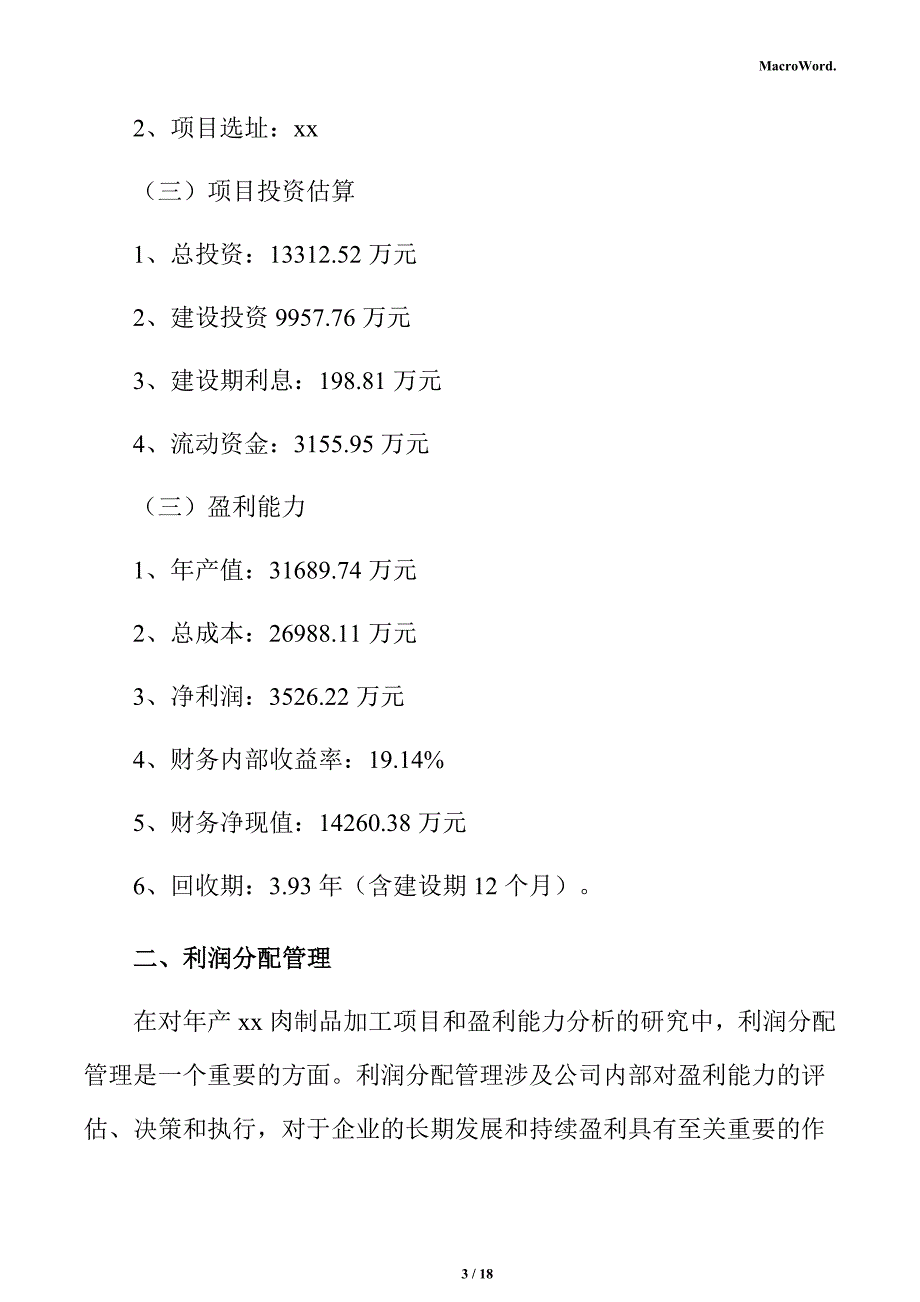 MacroWord.

2、项目选址：xx

（三）项目投资估算

1、总投资：13312.52 万元

2、建设投资 9957.76 万元

3、建设期利息：198.81 万元

4、流动资金：3155.95 万元

（三）盈利能力

1、年产值：31689.74 万元

2、总成本：26988.11 万元

3、净利润：3526.22 万元

4、财务内部收益率：19.14%

5、财务净现值：14260.38 万元

6、回收期：3.93 年（含建设期 12 个月）。

二、利润分配管理

在对年产 xx 肉制品加工项目和盈利能力分析的研究中，利润分配管理是一个重要的方面。利润分配管理涉及公司内部对盈利能力的评估、决策和执行，对于企业的长期发展和持续盈利具有至关重要的作

3 / 18